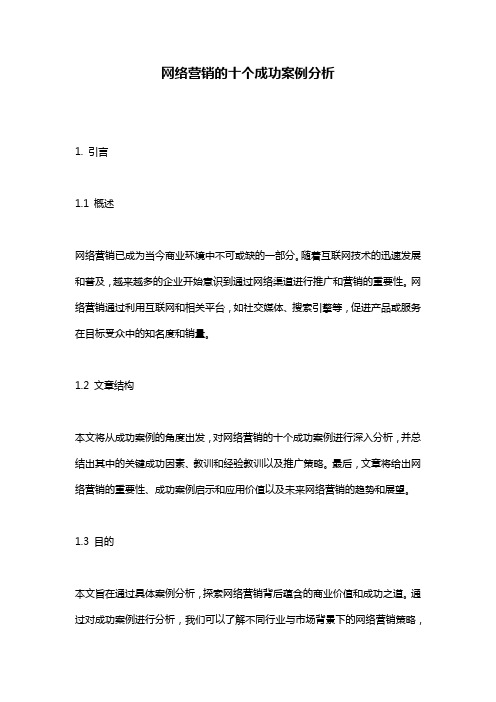 网络营销的十个成功案例分析

1. 引言

1.1 概述

网络营销已成为当今商业环境中不可或缺的一部分。随着互联网技术的迅速发展和普及，越来越多的企业开始意识到通过网络渠道进行推广和营销的重要性。网络营销通过利用互联网和相关平台，如社交媒体、搜索引擎等，促进产品或服务在目标受众中的知名度和销量。

1.2 文章结构

本文将从成功案例的角度出发，对网络营销的十个成功案例进行深入分析，并总结出其中的关键成功因素、教训和经验教训以及推广策略。最后，文章将给出网络营销的重要性、成功案例启示和应用价值以及未来网络营销的趋势和展望。

1.3 目的

本文旨在通过具体案例分析，探索网络营销背后蕴含的商业价值和成功之道。通过对成功案例进行分析，我们可以了解不同行业与市场背景下的网络营销策略，